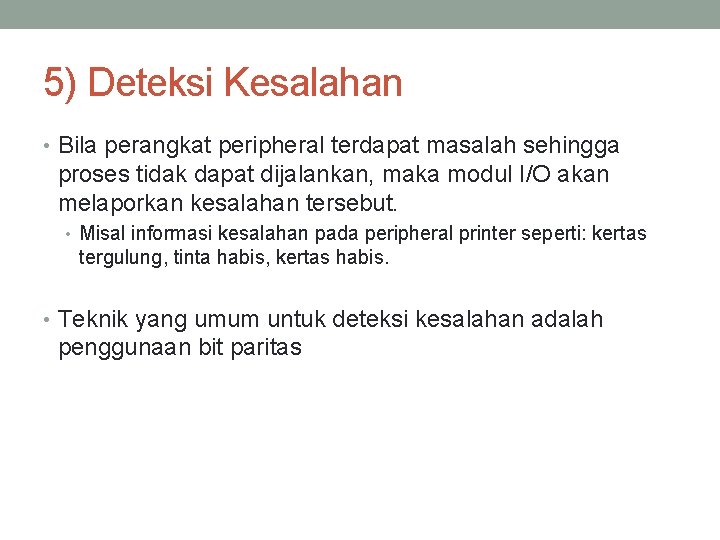 5) Deteksi Kesalahan

• Bila perangkat peripheral terdapat masalah sehingga proses tidak dapat dijalankan, maka modul I/O akan melaporkan kesalahan tersebut.
  • Misal informasi kesalahan pada peripheral printer seperti: kertas tergulung, tinta habis, kertas habis.

• Teknik yang umum untuk deteksi kesalahan adalah penggunaan bit paritas